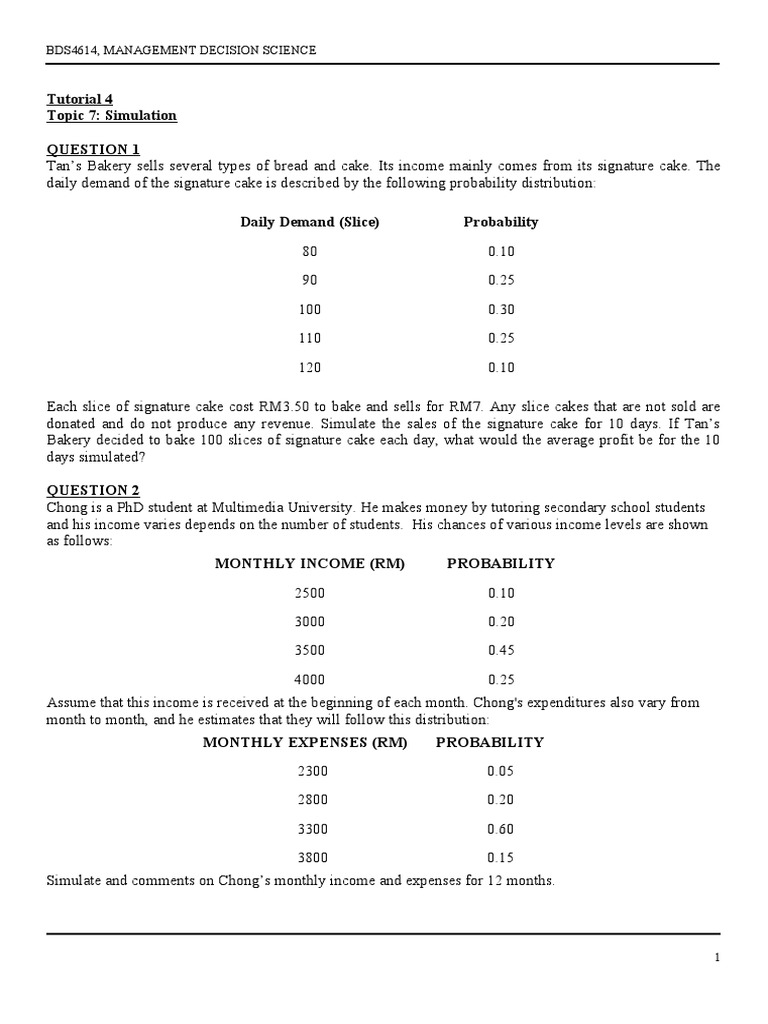 BDS4614, MANAGEMENT DECISION SCIENCE

Tutorial 4
Topic 7: Simulation

QUESTION 1
Tan's Bakery sells several types of bread and cake. Its income mainly comes from its signature cake. The daily demand of the signature cake is described by the following probability distribution:

| Daily Demand (Slice) | Probability |
|---|---|
| 80 | 0.10 |
| 90 | 0.25 |
| 100 | 0.30 |
| 110 | 0.25 |
| 120 | 0.10 |

Each slice of signature cake cost RM3.50 to bake and sells for RM7. Any slice cakes that are not sold are donated and do not produce any revenue. Simulate the sales of the signature cake for 10 days. If Tan's Bakery decided to bake 100 slices of signature cake each day, what would the average profit be for the 10 days simulated?

QUESTION 2
Chong is a PhD student at Multimedia University. He makes money by tutoring secondary school students and his income varies depends on the number of students. His chances of various income levels are shown as follows:

| MONTHLY INCOME (RM) | PROBABILITY |
|---|---|
| 2500 | 0.10 |
| 3000 | 0.20 |
| 3500 | 0.45 |
| 4000 | 0.25 |

Assume that this income is received at the beginning of each month. Chong's expenditures also vary from month to month, and he estimates that they will follow this distribution:

| MONTHLY EXPENSES (RM) | PROBABILITY |
|---|---|
| 2300 | 0.05 |
| 2800 | 0.20 |
| 3300 | 0.60 |
| 3800 | 0.15 |

Simulate and comments on Chong's monthly income and expenses for 12 months.

1